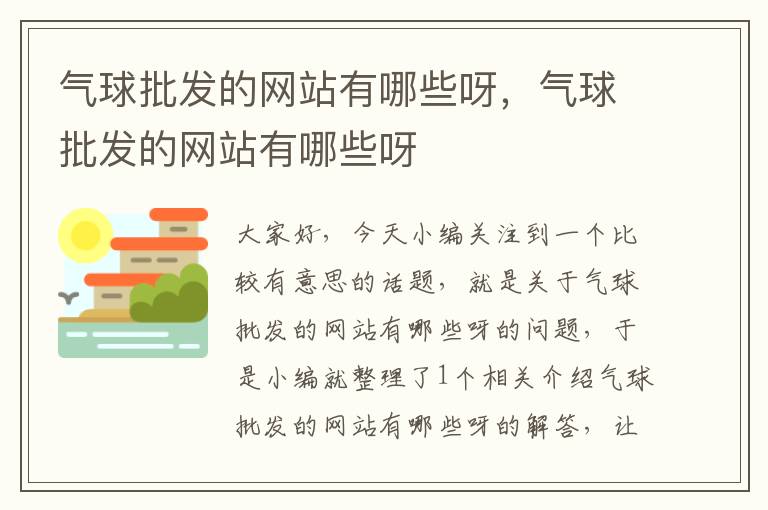 气球批发的网站有哪些呀，气球批发的网站有哪些呀

大家好，今天小编关注到一个比较有意思的话题，就是关于气球批发的网站有哪些呀的问题，于是小编就整理了1个相关介绍气球批发的网站有哪些呀的解答，让